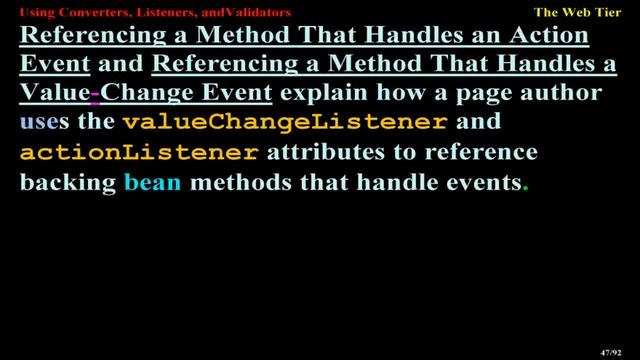 Using Converters, Listeners, andValidators

The Web Tier

Referencing a Method That Handles an Action Event and Referencing a Method That Handles a Value-Change Event explain how a page author uses the valueChangeListener and actionListener attributes to reference backing bean methods that handle events.

47/92